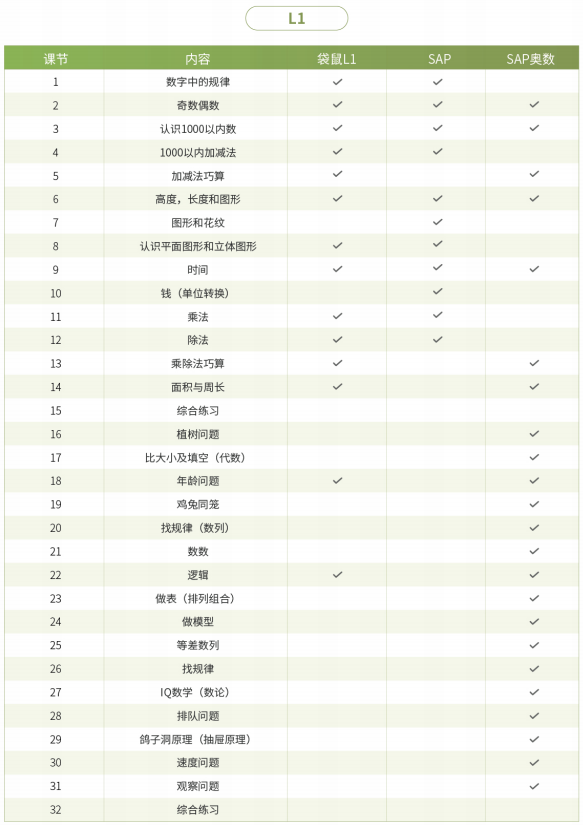 L1

| 课节 | 内容 | 袋鼠L1 | SAP | SAP奥数 |
|---|---|---|---|---|
| 1 | 数字中的规律 | ✓ | ✓ | |
| 2 | 奇数偶数 | ✓ | ✓ | ✓ |
| 3 | 认识1000以内数 | ✓ | ✓ | ✓ |
| 4 | 1000以内加减法 | ✓ | ✓ | |
| 5 | 加减法巧算 | ✓ | | ✓ |
| 6 | 高度，长度和图形 | ✓ | ✓ | ✓ |
| 7 | 图形和花纹 | | ✓ | |
| 8 | 认识平面图形和立体图形 | ✓ | ✓ | |
| 9 | 时间 | ✓ | ✓ | ✓ |
| 10 | 钱（单位转换） | | ✓ | |
| 11 | 乘法 | ✓ | ✓ | |
| 12 | 除法 | ✓ | ✓ | |
| 13 | 乘除法巧算 | ✓ | | ✓ |
| 14 | 面积与周长 | ✓ | | ✓ |
| 15 | 综合练习 | | | |
| 16 | 植树问题 | | | ✓ |
| 17 | 比大小及填空（代数） | | | ✓ |
| 18 | 年龄问题 | ✓ | | ✓ |
| 19 | 鸡兔同笼 | | | ✓ |
| 20 | 找规律（数列） | | | ✓ |
| 21 | 数数 | | | ✓ |
| 22 | 逻辑 | ✓ | | ✓ |
| 23 | 做表（排列组合） | | | ✓ |
| 24 | 做模型 | | | ✓ |
| 25 | 等差数列 | | | ✓ |
| 26 | 找规律 | | | ✓ |
| 27 | IQ数学（数论） | | | ✓ |
| 28 | 排队问题 | | | ✓ |
| 29 | 鸽子洞原理（抽屉原理） | | | ✓ |
| 30 | 速度问题 | | | ✓ |
| 31 | 观察问题 | | | ✓ |
| 32 | 综合练习 | | | |